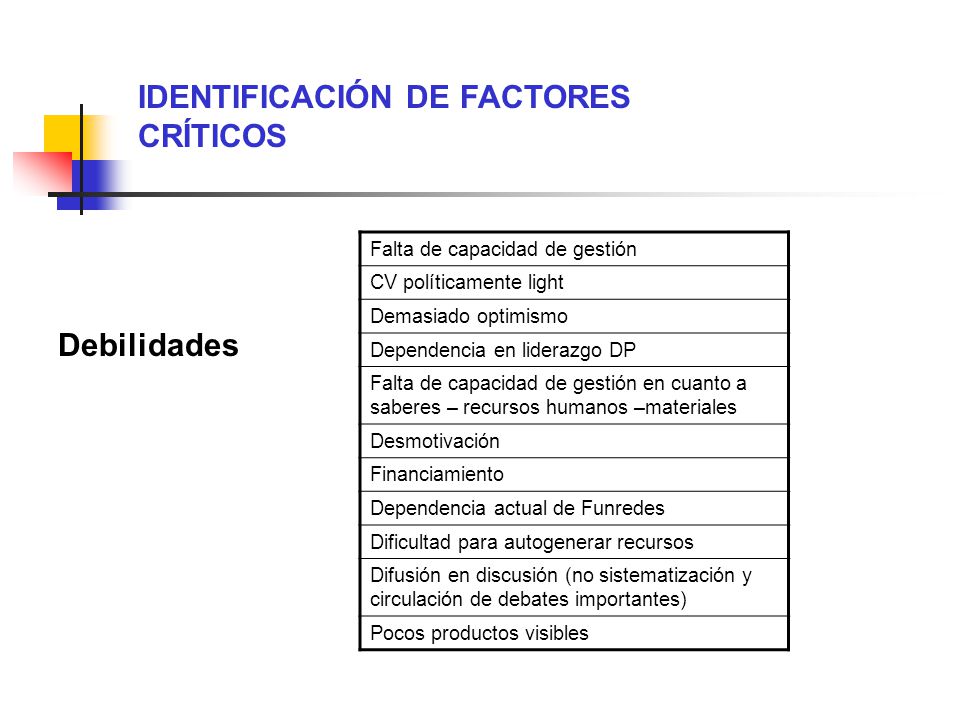 IDENTIFICACIÓN DE FACTORES CRÍTICOS

Debilidades

| Falta de capacidad de gestión |
|---|
| CV políticamente light |
| Demasiado optimismo |
| Dependencia en liderazgo DP |
| Falta de capacidad de gestión en cuanto a saberes – recursos humanos –materiales |
| Desmotivación |
| Financiamiento |
| Dependencia actual de Funredes |
| Dificultad para autogenerar recursos |
| Difusión en discusión (no sistematización y circulación de debates importantes) |
| Pocos productos visibles |